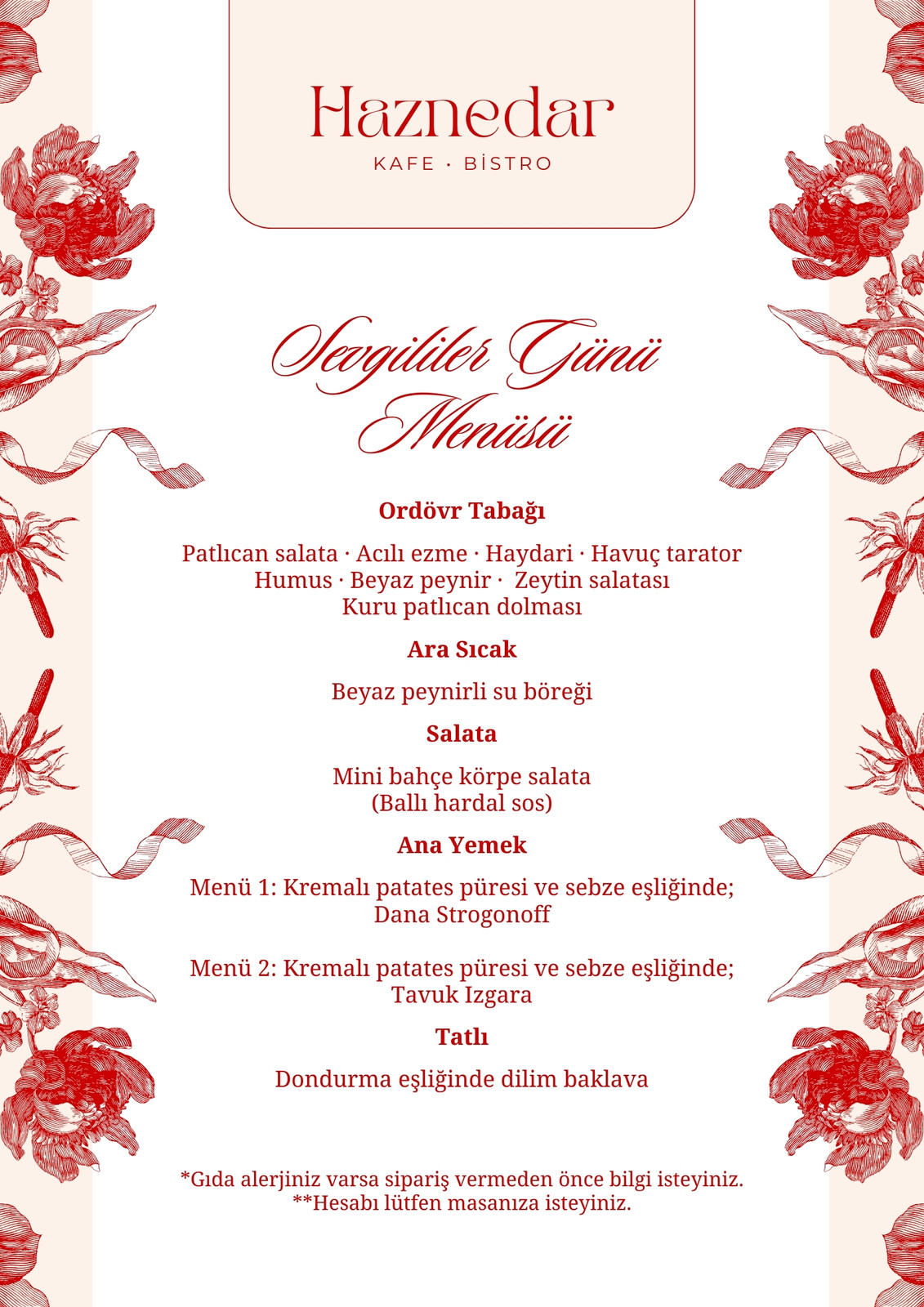 Haznedar
KAFE · BİSTRO

Sevgililer Günü Menüsü

Ordövr Tabağı

Patlıcan salata · Acılı ezme · Haydari · Havuç tarator
Humus · Beyaz peynir · Zeytin salatası
Kuru patlıcan dolması

Ara Sıcak

Beyaz peynirli su böreği

Salata

Mini bahçe körpe salata
(Ballı hardal sos)

Ana Yemek

Menü 1: Kremalı patates püresi ve sebze eşliğinde;
Dana Strogonoff

Menü 2: Kremalı patates püresi ve sebze eşliğinde;
Tavuk Izgara

Tatlı

Dondurma eşliğinde dilim baklava

*Gıda alerjiniz varsa sipariş vermeden önce bilgi isteyiniz.
**Hesabı lütfen masanıza isteyiniz.